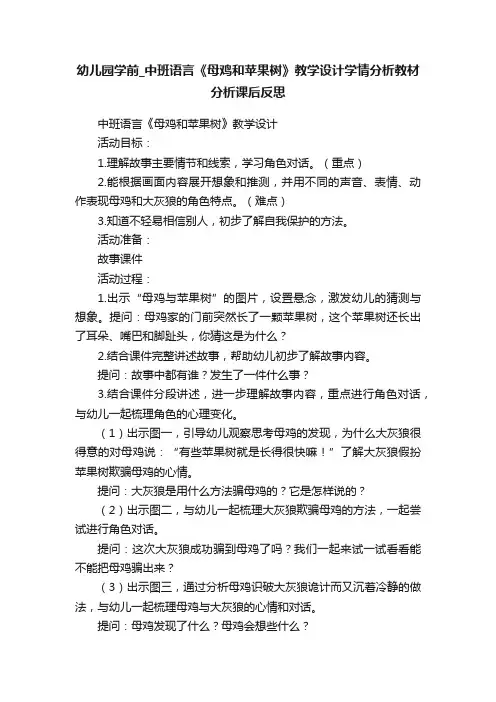 幼儿园学前_中班语言《母鸡和苹果树》教学设计学情分析教材分析课后反思

中班语言《母鸡和苹果树》教学设计

活动目标：

1.理解故事主要情节和线索，学习角色对话。（重点）

2.能根据画面内容展开想象和推测，并用不同的声音、表情、动作表现母鸡和大灰狼的角色特点。（难点）

3.知道不轻易相信别人，初步了解自我保护的方法。

活动准备：

故事课件

活动过程：

1.出示“母鸡与苹果树”的图片，设置悬念，激发幼儿的猜测与想象。提问：母鸡家的门前突然长了一颗苹果树，这个苹果树还长出了耳朵、嘴巴和脚趾头，你猜这是为什么？

2.结合课件完整讲述故事，帮助幼儿初步了解故事内容。

提问：故事中都有谁？发生了一件什么事？

3.结合课件分段讲述，进一步理解故事内容，重点进行角色对话，与幼儿一起梳理角色的心理变化。

（1）出示图一，引导幼儿观察思考母鸡的发现，为什么大灰狼很得意的对母鸡说：“有些苹果树就是长得很快嘛！”了解大灰狼假扮苹果树欺骗母鸡的心情。

提问：大灰狼是用什么方法骗母鸡的？它是怎样说的？

（2）出示图二，与幼儿一起梳理大灰狼欺骗母鸡的方法，一起尝试进行角色对话。

提问：这次大灰狼成功骗到母鸡了吗？我们一起来试一试看看能不能把母鸡骗出来？

（3）出示图三，通过分析母鸡识破大灰狼诡计而又沉着冷静的做法，与幼儿一起梳理母鸡与大灰狼的心情和对话。

提问：母鸡发现了什么？母鸡会想些什么？